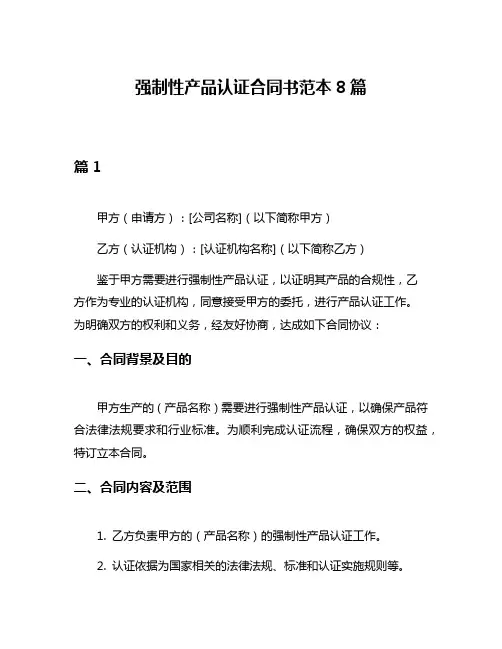 强制性产品认证合同书范本 8 篇

篇 1

甲方（申请方）：[公司名称]（以下简称甲方）

乙方（认证机构）：[认证机构名称]（以下简称乙方）

鉴于甲方需要进行强制性产品认证，以证明其产品的合规性，乙方作为专业的认证机构，同意接受甲方的委托，进行产品认证工作。为明确双方的权利和义务，经友好协商，达成如下合同协议：

一、合同背景及目的

甲方生产的（产品名称）需要进行强制性产品认证，以确保产品符合法律法规要求和行业标准。为顺利完成认证流程，确保双方的权益，特订立本合同。

二、合同内容及范围

1. 乙方负责甲方的（产品名称）的强制性产品认证工作。

2. 认证依据为国家相关的法律法规、标准和认证实施规则等。